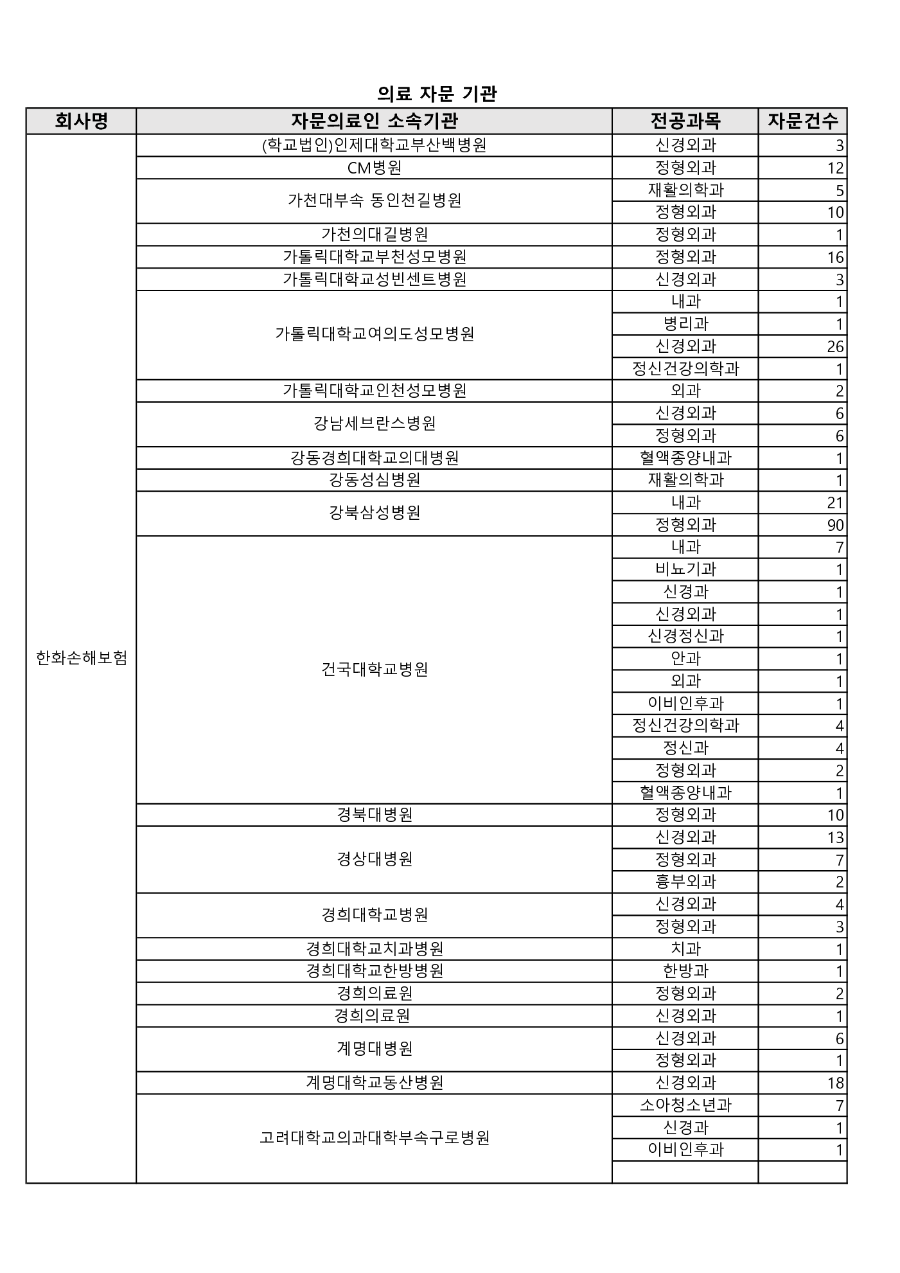 의료 자문 기관

| 회사명 | 자문의료인 소속기관 | 전공과목 | 자문건수 |
|---|---|---|---|
| 한화손해보험 | (학교법인)인제대학교부산백병원 | 신경외과 | 3 |
| | CM병원 | 정형외과 | 12 |
| | 가천대부속 동인천길병원 | 재활의학과 | 5 |
| | | 정형외과 | 10 |
| | 가천의대길병원 | 정형외과 | 1 |
| | 가톨릭대학교부천성모병원 | 정형외과 | 16 |
| | 가톨릭대학교성빈센트병원 | 신경외과 | 3 |
| | 가톨릭대학교여의도성모병원 | 내과 | 1 |
| | | 병리과 | 1 |
| | | 신경외과 | 26 |
| | | 정신건강의학과 | 1 |
| | 가톨릭대학교인천성모병원 | 외과 | 2 |
| | 강남세브란스병원 | 신경외과 | 6 |
| | | 정형외과 | 6 |
| | 강동경희대학교의대병원 | 혈액종양내과 | 1 |
| | 강동성심병원 | 재활의학과 | 1 |
| | 강북삼성병원 | 내과 | 21 |
| | | 정형외과 | 90 |
| | 건국대학교병원 | 내과 | 7 |
| | | 비뇨기과 | 1 |
| | | 신경과 | 1 |
| | | 신경외과 | 1 |
| | | 신경정신과 | 1 |
| | | 안과 | 1 |
| | | 외과 | 1 |
| | | 이비인후과 | 1 |
| | | 정신건강의학과 | 4 |
| | | 정신과 | 4 |
| | | 정형외과 | 2 |
| | | 혈액종양내과 | 1 |
| | 경북대병원 | 정형외과 | 10 |
| | 경상대병원 | 신경외과 | 13 |
| | | 정형외과 | 7 |
| | | 흉부외과 | 2 |
| | 경희대학교병원 | 신경외과 | 4 |
| | | 정형외과 | 3 |
| | 경희대학교치과병원 | 치과 | 1 |
| | 경희대학교한방병원 | 한방과 | 1 |
| | 경희의료원 | 정형외과 | 2 |
| | 경희의료원 | 신경외과 | 1 |
| | 계명대병원 | 신경외과 | 6 |
| | | 정형외과 | 1 |
| | 계명대학교동산병원 | 신경외과 | 18 |
| | 고려대학교의과대학부속구로병원 | 소아청소년과 | 7 |
| | | 신경과 | 1 |
| | | 이비인후과 | 1 |
| | | | |